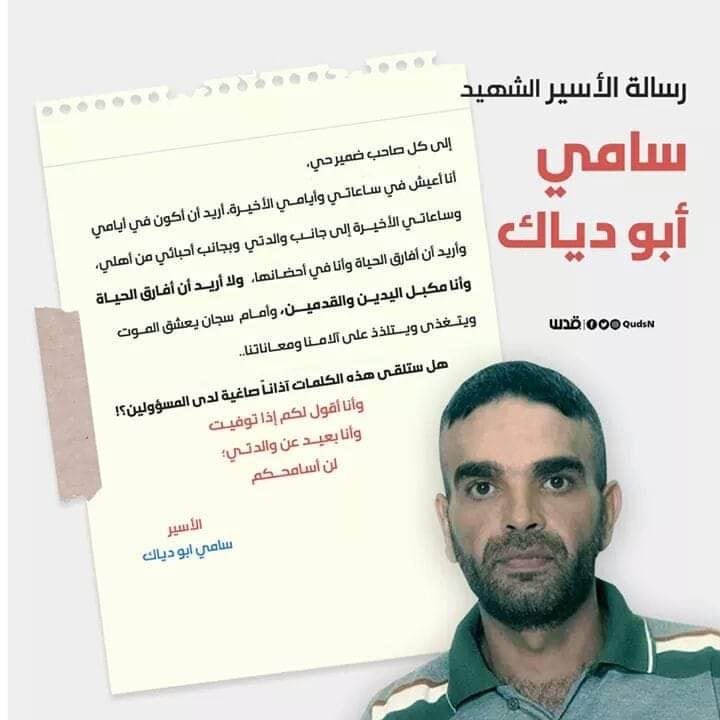 رسالة الأسير الشهيد

سامي
أبو دياك

قدس | QudsN

إلى كل صاحب ضمير حي،
أنا أعيش في ساعاتي وأيامي الأخيرة، أريد أن أكون في أيامي وساعاتي الأخيرة إلى جانب والدتي وبجانب أحبائي من أهلي، وأريد أن أفارق الحياة وأنا في أحضانها، ولا أريد أن أفارق الحياة وأنا مكبل اليدين والقدمين، وأمام سجان يعشق الموت ويتغذى ويتلذذ على آلامنا ومعاناتنا..

هل ستلقى هذه الكلمات آذاناً صاغية لدى المسؤولين؟!
وأنا أقول لكم إذا توفيت
وأنا بعيد عن والدتي؛
لن أسامحكم

الأسير
سامي ابو دياك